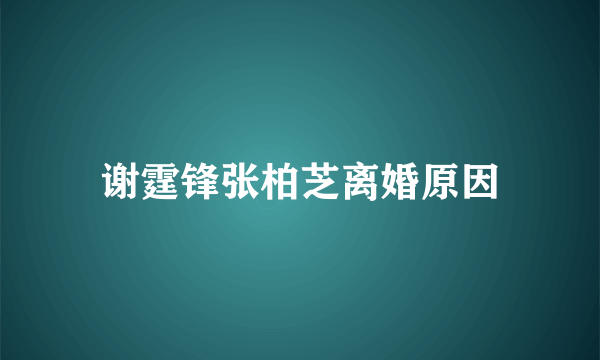 谢霆锋张柏芝离婚原因